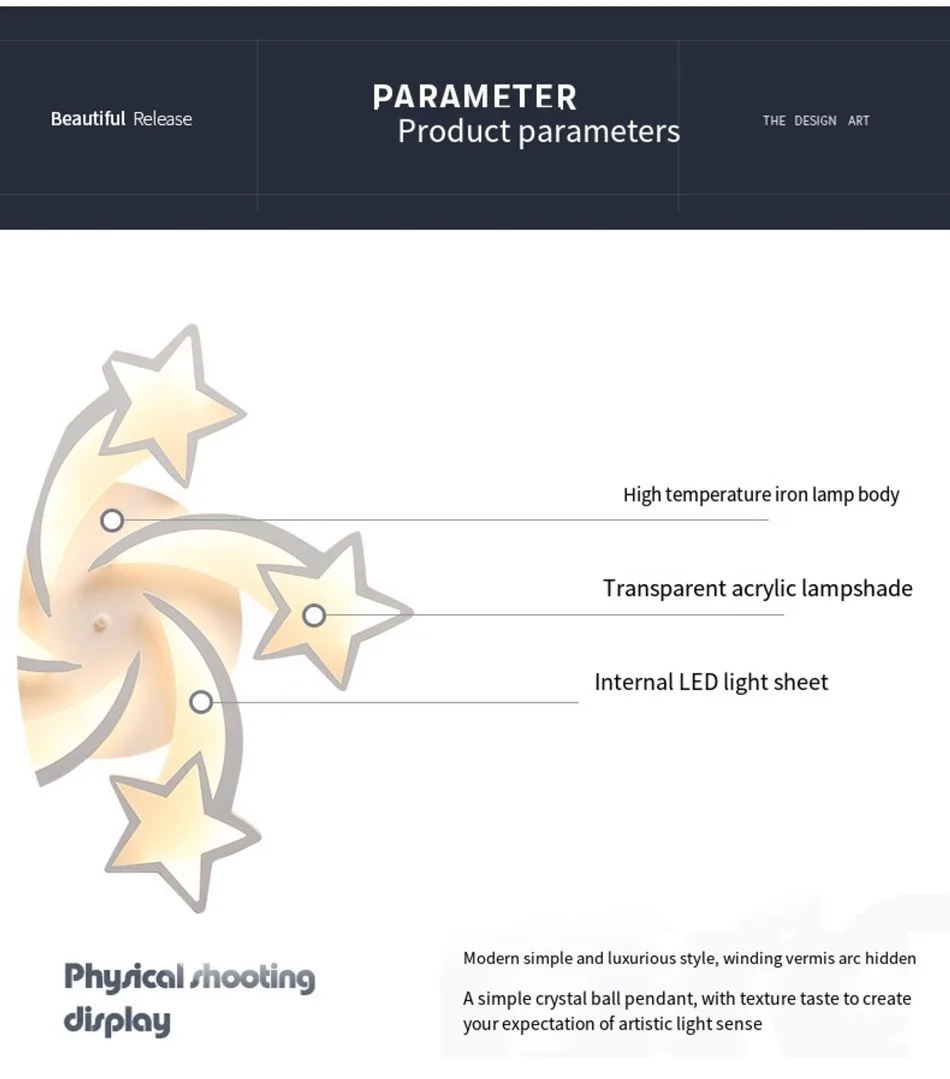 Beautiful Release

PARAMETER
Product parameters

THE DESIGN ART

High temperature iron lamp body

Transparent acrylic lampshade

Internal LED light sheet

Physical shooting display

Modern simple and luxurious style, winding vermis arc hidden

A simple crystal ball pendant, with texture taste to create your expectation of artistic light sense